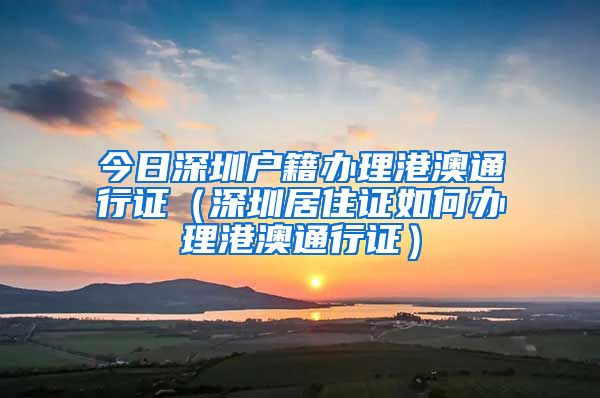 今日深圳户籍办理港澳通行证（深圳居住证如何办理港澳通行证）